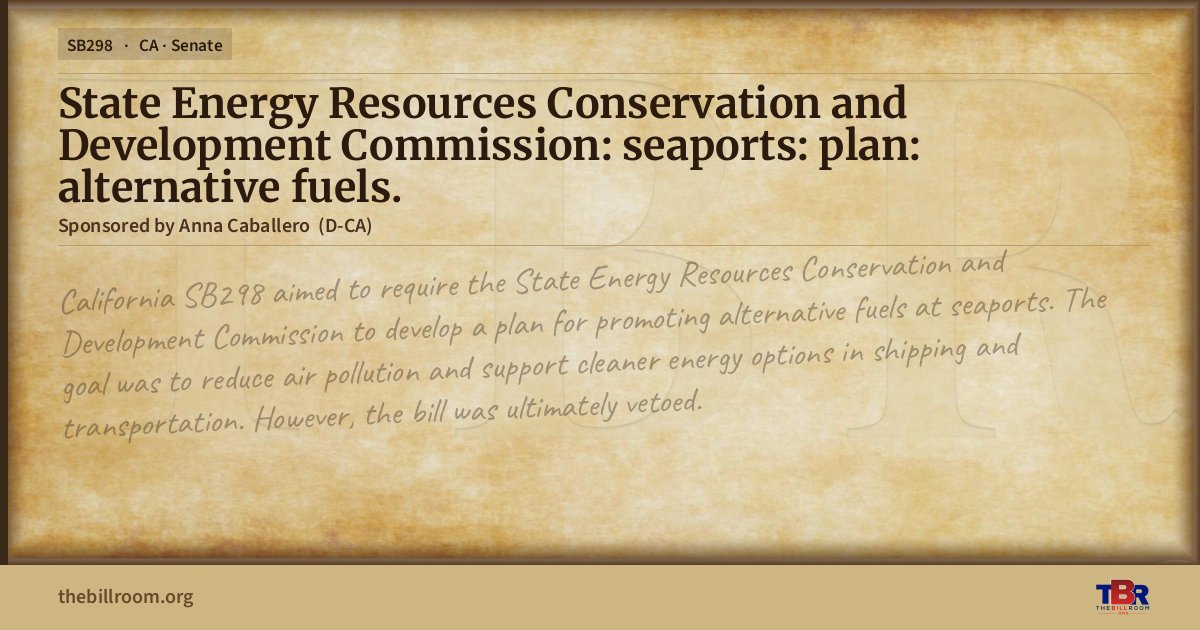 SB298 · CA · Senate

State Energy Resources Conservation and Development Commission: seaports: plan: alternative fuels.

Sponsored by Anna Caballero (D-CA)

California SB298 aimed to require the State Energy Resources Conservation and Development Commission to develop a plan for promoting alternative fuels at seaports. The goal was to reduce air pollution and support cleaner energy options in shipping and transportation. However, the bill was ultimately vetoed.

thebillroom.org

TBR
THE BILL ROOM